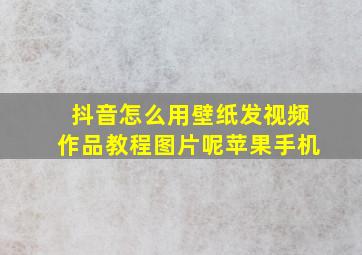 抖音怎么用壁纸发视频作品教程图片呢苹果手机